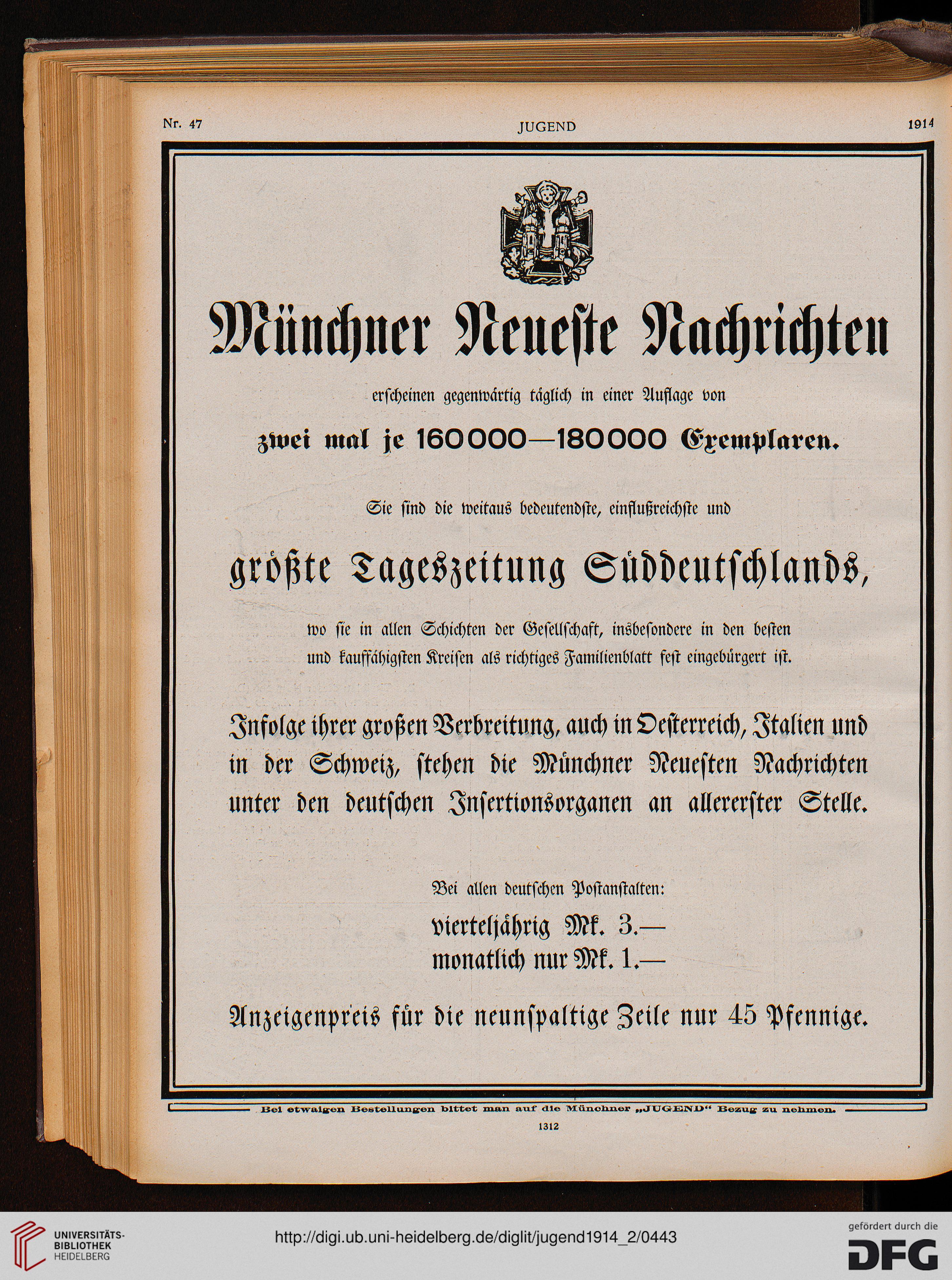 Nr. 47 JUGEND 1914

Münchner Neueste Nachrichten

erscheinen gegenwärtig täglich in einer Auflage von

zwei mal je 160000—180000 Exemplaren.

Sie sind die weitaus bedeutendste, einflußreichste und

größte Tageszeitung Süddeutschlands,

wo sie in allen Schichten der Gesellschaft, insbesondere in den besten und kauffähigsten Kreisen als richtiges Familienblatt fest eingebürgert ist.

Infolge ihrer großen Verbreitung, auch in Oesterreich, Italien und in der Schweiz, stehen die Münchner Neuesten Nachrichten unter den deutschen Insertionsorganen an allererster Stelle.

Bei allen deutschen Postanstalten:
vierteljährig Mk. 3.—
monatlich nur Mk. 1.—

Anzeigenpreis für die neunspaltige Zeile nur 45 Pfennige.

Bei etwaigen Bestellungen bittet man auf die Münchner „JUGEND“ Bezug zu nehmen.

1312

UNIVERSITÄTS-BIBLIOTHEK HEIDELBERG

http://digi.ub.uni-heidelberg.de/diglit/jugend1914_2/0443

gefördert durch die DFG